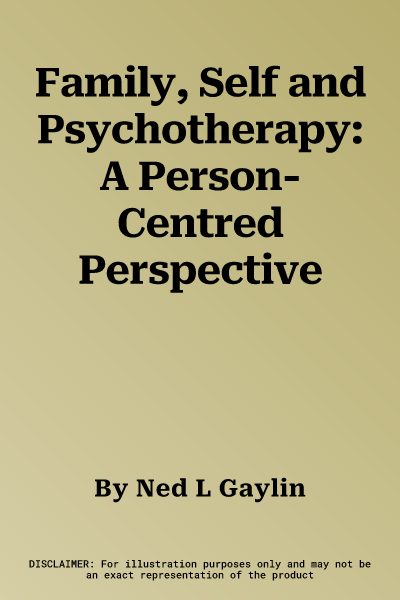 Family, Self and Psychotherapy: A Person-Centred Perspective

By Ned L Gaylin

DISCLAIMER: For illustration purposes only and may not be an exact representation of the product